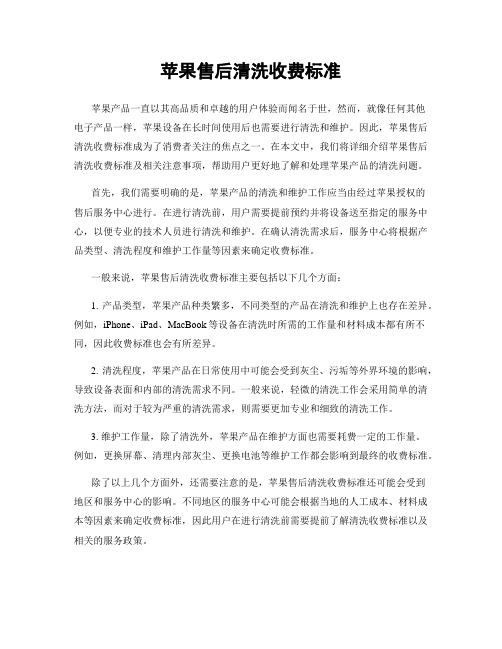 苹果售后清洗收费标准

苹果产品一直以其高品质和卓越的用户体验而闻名于世，然而，就像任何其他电子产品一样，苹果设备在长时间使用后也需要进行清洗和维护。因此，苹果售后清洗收费标准成为了消费者关注的焦点之一。在本文中，我们将详细介绍苹果售后清洗收费标准及相关注意事项，帮助用户更好地了解和处理苹果产品的清洗问题。

首先，我们需要明确的是，苹果产品的清洗和维护工作应当由经过苹果授权的售后服务中心进行。在进行清洗前，用户需要提前预约并将设备送至指定的服务中心，以便专业的技术人员进行清洗和维护。在确认清洗需求后，服务中心将根据产品类型、清洗程度和维护工作量等因素来确定收费标准。

一般来说，苹果售后清洗收费标准主要包括以下几个方面：

1. 产品类型，苹果产品种类繁多，不同类型的产品在清洗和维护上也存在差异。例如，iPhone、iPad、MacBook等设备在清洗时所需的工作量和材料成本都有所不同，因此收费标准也会有所差异。

2. 清洗程度，苹果产品在日常使用中可能会受到灰尘、污垢等外界环境的影响，导致设备表面和内部的清洗需求不同。一般来说，轻微的清洗工作会采用简单的清洗方法，而对于较为严重的清洗需求，则需要更加专业和细致的清洗工作。

3. 维护工作量，除了清洗外，苹果产品在维护方面也需要耗费一定的工作量。例如，更换屏幕、清理内部灰尘、更换电池等维护工作都会影响到最终的收费标准。

除了以上几个方面外，还需要注意的是，苹果售后清洗收费标准还可能会受到地区和服务中心的影响。不同地区的服务中心可能会根据当地的人工成本、材料成本等因素来确定收费标准，因此用户在进行清洗前需要提前了解清洗收费标准以及相关的服务政策。